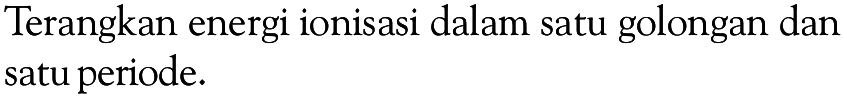 Terangkan energi ionisasi dalam satu golongan dan satu periode.